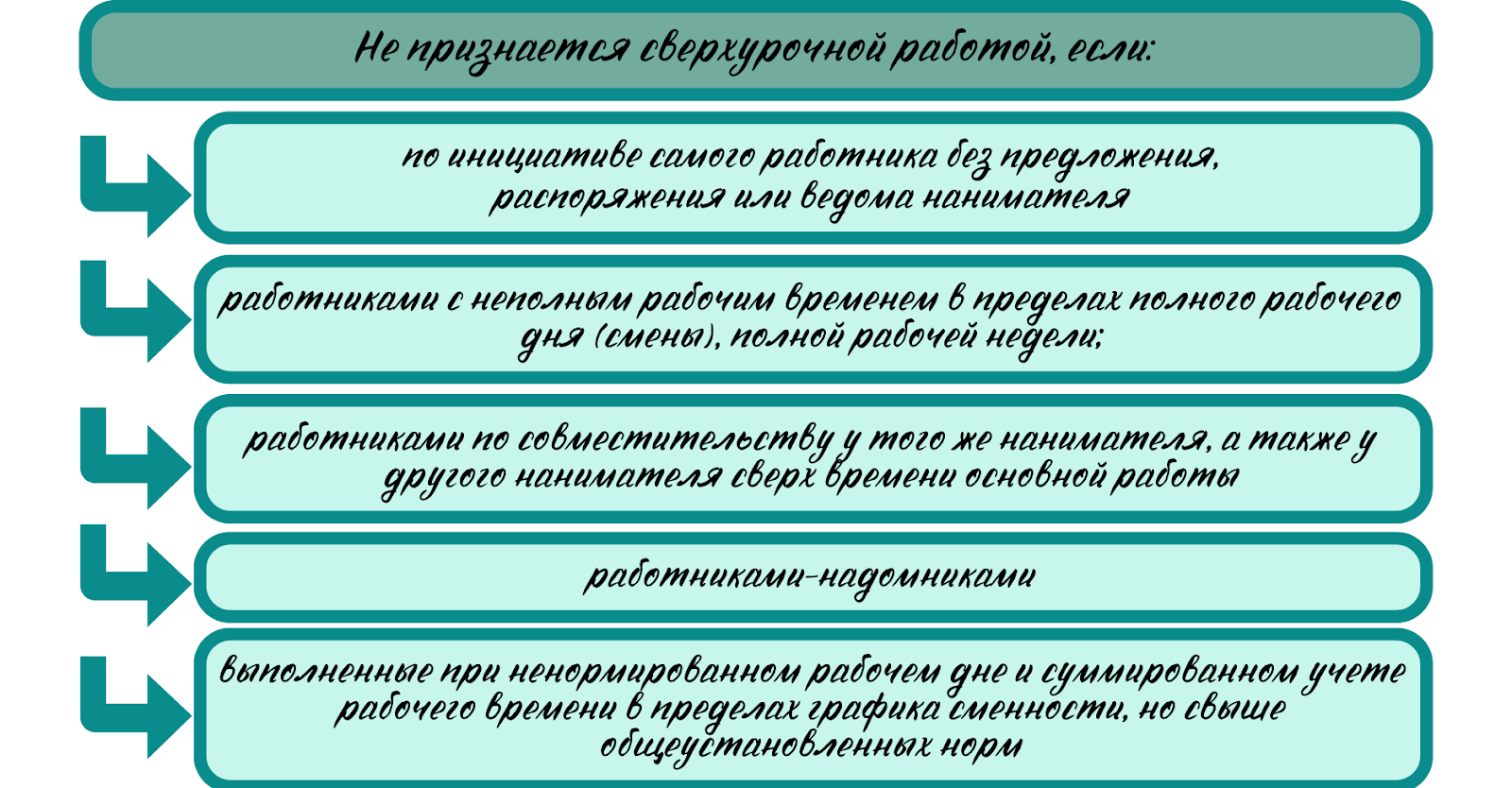 Не признается сверхурочной работой, если:

по инициативе самого работника без предложения, распоряжения или ведома нанимателя

работниками с неполным рабочим временем в пределах полного рабочего дня (смены), полной рабочей недели;

работниками по совместительству у того же нанимателя, а также у другого нанимателя сверх времени основной работы

работниками-надомниками

выполненные при ненормированном рабочем дне и суммированном учете рабочего времени в пределах графика сменности, но свыше общеустановленных норм